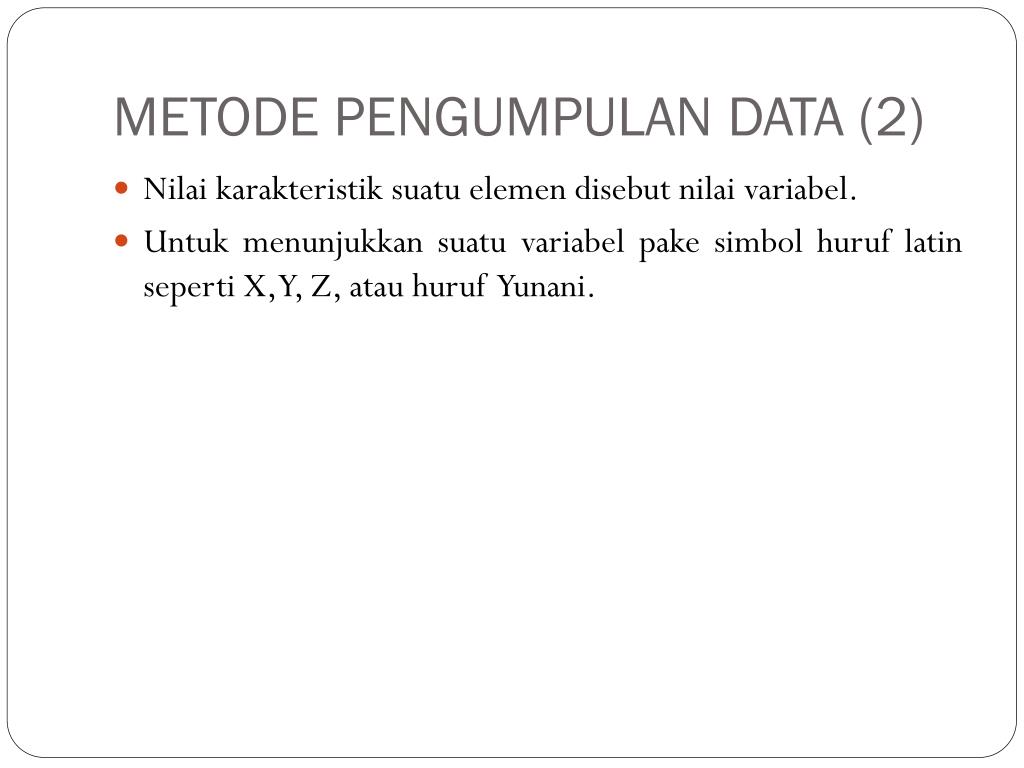 METODE PENGUMPULAN DATA (2)

- Nilai karakteristik suatu elemen disebut nilai variabel.
- Untuk menunjukkan suatu variabel pake simbol huruf latin seperti X,Y, Z, atau huruf Yunani.